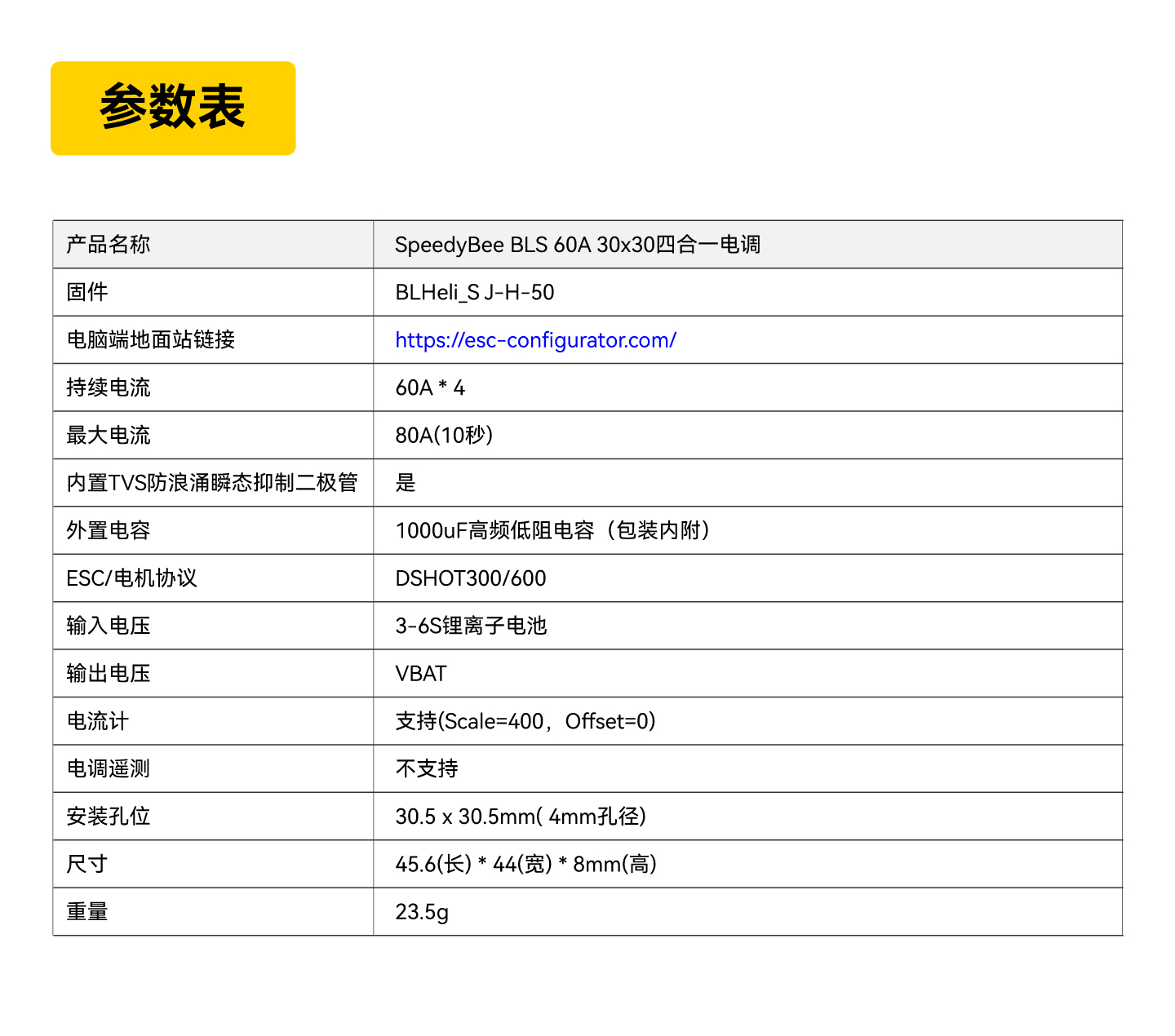 参数表

| 产品名称 | SpeedyBee BLS 60A 30x30四合一电调 |
|---|---|
| 固件 | BLHeli_S J-H-50 |
| 电脑端地面站链接 | https://esc-configurator.com/ |
| 持续电流 | 60A * 4 |
| 最大电流 | 80A(10秒) |
| 内置TVS防浪涌瞬态抑制二极管 | 是 |
| 外置电容 | 1000uF高频低阻电容（包装内附） |
| ESC/电机协议 | DSHOT300/600 |
| 输入电压 | 3-6S锂离子电池 |
| 输出电压 | VBAT |
| 电流计 | 支持(Scale=400，Offset=0) |
| 电调遥测 | 不支持 |
| 安装孔位 | 30.5 x 30.5mm( 4mm孔径) |
| 尺寸 | 45.6(长) * 44(宽) * 8mm(高) |
| 重量 | 23.5g |